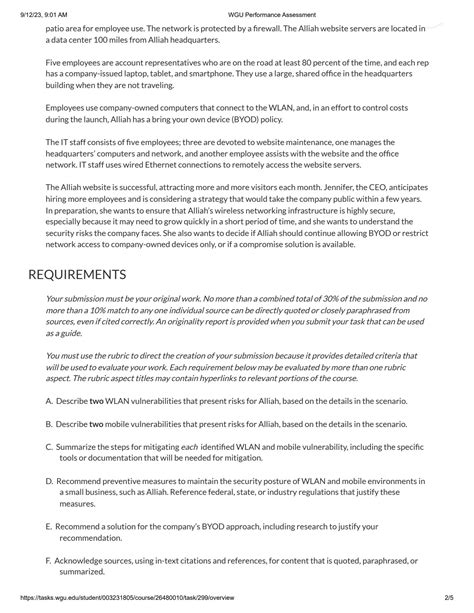 9/12/23, 9:01 AM WGU Performance Assessment

patio area for employee use. The network is protected by a firewall. The Alliah website servers are located in a data center 100 miles from Alliah headquarters.

Five employees are account representatives who are on the road at least 80 percent of the time, and each rep has a company-issued laptop, tablet, and smartphone. They use a large, shared office in the headquarters building when they are not traveling.

Employees use company-owned computers that connect to the WLAN, and, in an effort to control costs during the launch, Alliah has a bring your own device (BYOD) policy.

The IT staff consists of five employees; three are devoted to website maintenance, one manages the headquarters' computers and network, and another employee assists with the website and the office network. IT staff uses wired Ethernet connections to remotely access the website servers.

The Alliah website is successful, attracting more and more visitors each month. Jennifer, the CEO, anticipates hiring more employees and is considering a strategy that would take the company public within a few years. In preparation, she wants to ensure that Alliah's wireless networking infrastructure is highly secure, especially because it may need to grow quickly in a short period of time, and she wants to understand the security risks the company faces. She also wants to decide if Alliah should continue allowing BYOD or restrict network access to company-owned devices only, or if a compromise solution is available.

REQUIREMENTS

Your submission must be your original work. No more than a combined total of 30% of the submission and no more than a 10% match to any one individual source can be directly quoted or closely paraphrased from sources, even if cited correctly. An originality report is provided when you submit your task that can be used as a guide.

You must use the rubric to direct the creation of your submission because it provides detailed criteria that will be used to evaluate your work. Each requirement below may be evaluated by more than one rubric aspect. The rubric aspect titles may contain hyperlinks to relevant portions of the course.

A. Describe two WLAN vulnerabilities that present risks for Alliah, based on the details in the scenario.

B. Describe two mobile vulnerabilities that present risks for Alliah, based on the details in the scenario.

C. Summarize the steps for mitigating each identified WLAN and mobile vulnerability, including the specific tools or documentation that will be needed for mitigation.

D. Recommend preventive measures to maintain the security posture of WLAN and mobile environments in a small business, such as Alliah. Reference federal, state, or industry regulations that justify these measures.

E. Recommend a solution for the company's BYOD approach, including research to justify your recommendation.

F. Acknowledge sources, using in-text citations and references, for content that is quoted, paraphrased, or summarized.

https://tasks.wgu.edu/student/003231805/course/26480010/task/299/overview 2/5